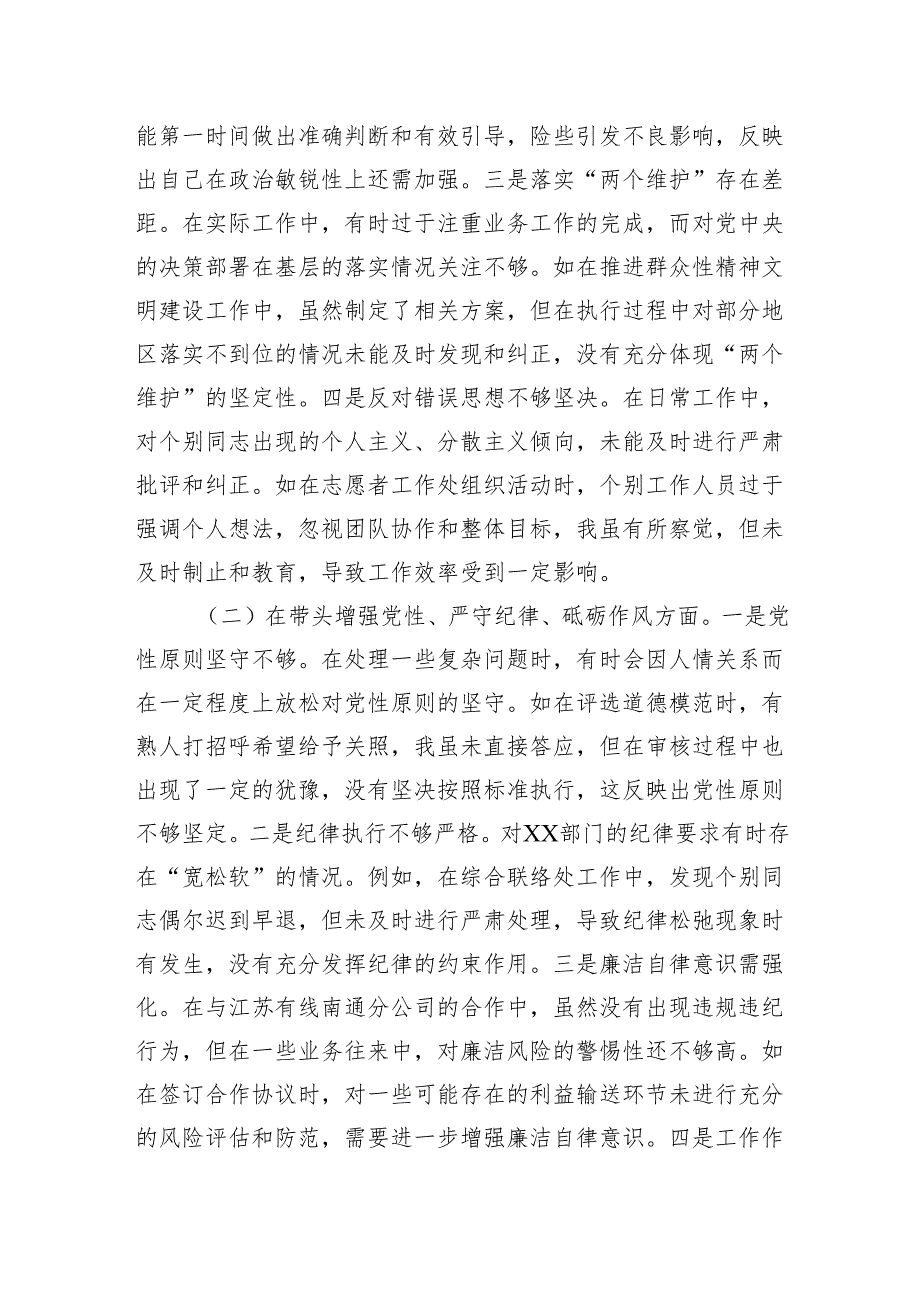 能第一时间做出准确判断和有效引导，险些引发不良影响，反映出自己在政治敏锐性上还需加强。三是落实“两个维护”存在差距。在实际工作中，有时过于注重业务工作的完成，而对党中央的决策部署在基层的落实情况关注不够。如在推进群众性精神文明建设工作中，虽然制定了相关方案，但在执行过程中对部分地区落实不到位的情况未能及时发现和纠正，没有充分体现“两个维护”的坚定性。四是反对错误思想不够坚决。在日常工作中，对个别同志出现的个人主义、分散主义倾向，未能及时进行严肃批评和纠正。如在志愿者工作处组织活动时，个别工作人员过于强调个人想法，忽视团队协作和整体目标，我虽有所察觉，但未及时制止和教育，导致工作效率受到一定影响。

（二）在带头增强党性、严守纪律、砥砺作风方面。一是党性原则坚守不够。在处理一些复杂问题时，有时会因人情关系而在一定程度上放松对党性原则的坚守。如在评选道德模范时，有熟人打招呼希望给予关照，我虽未直接答应，但在审核过程中也出现了一定的犹豫，没有坚决按照标准执行，这反映出党性原则不够坚定。二是纪律执行不够严格。对XX部门的纪律要求有时存在“宽松软”的情况。例如，在综合联络处工作中，发现个别同志偶尔迟到早退，但未及时进行严肃处理，导致纪律松弛现象时有发生，没有充分发挥纪律的约束作用。三是廉洁自律意识需强化。在与江苏有线南通分公司的合作中，虽然没有出现违规违纪行为，但在一些业务往来中，对廉洁风险的警惕性还不够高。如在签订合作协议时，对一些可能存在的利益输送环节未进行充分的风险评估和防范，需要进一步增强廉洁自律意识。四是工作作